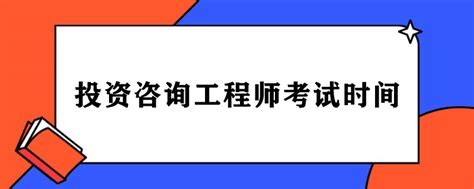 投资咨询工程师考试时间